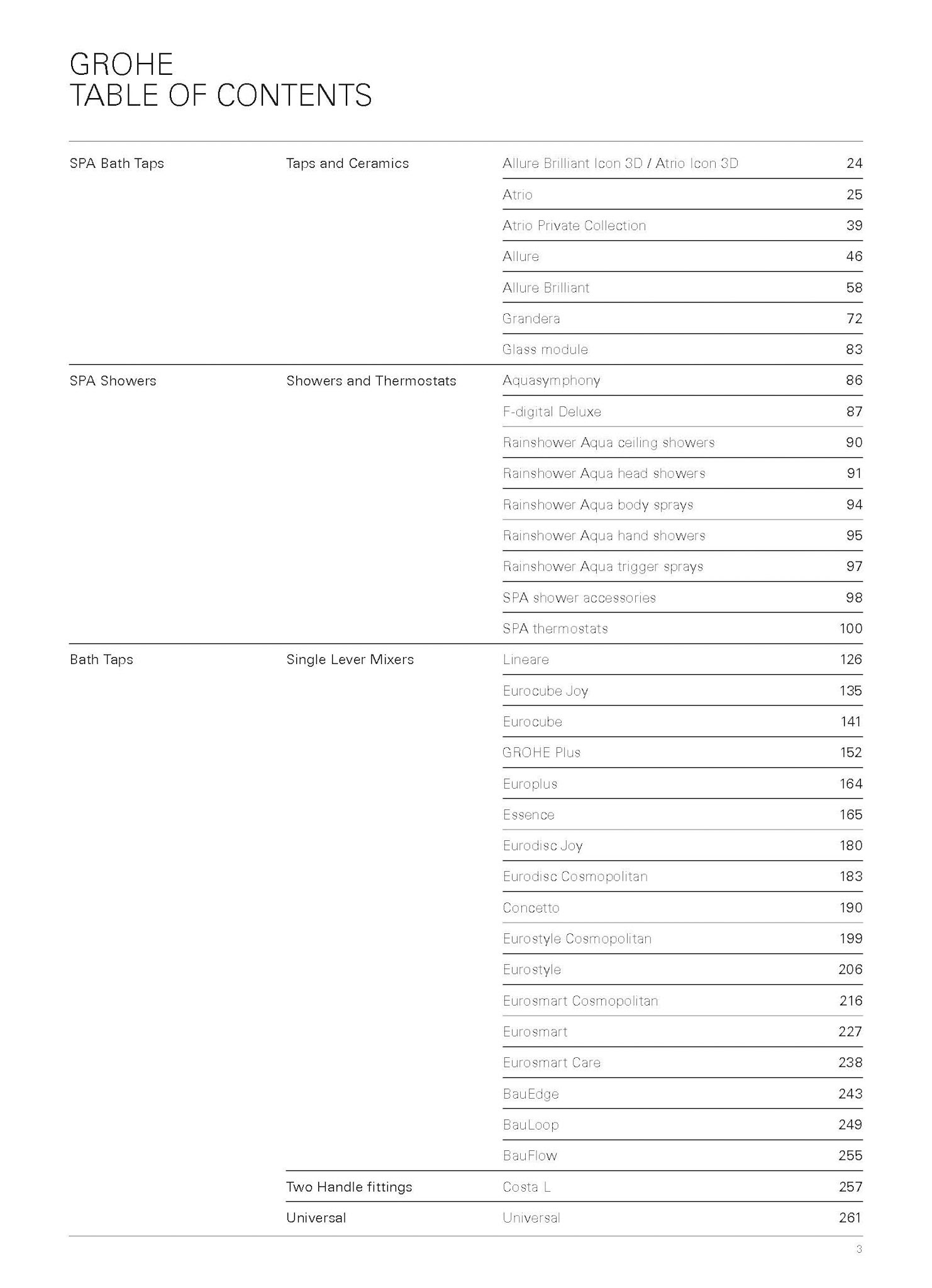 GROHE
TABLE OF CONTENTS

| | | | |
|---|---|---|---|
| SPA Bath Taps | Taps and Ceramics | Allure Brilliant Icon 3D / Atrio Icon 3D | 24 |
| | | Atrio | 25 |
| | | Atrio Private Collection | 39 |
| | | Allure | 46 |
| | | Allure Brilliant | 58 |
| | | Grandera | 72 |
| | | Glass module | 83 |
| SPA Showers | Showers and Thermostats | Aquasymphony | 86 |
| | | F-digital Deluxe | 87 |
| | | Rainshower Aqua ceiling showers | 90 |
| | | Rainshower Aqua head showers | 91 |
| | | Rainshower Aqua body sprays | 94 |
| | | Rainshower Aqua hand showers | 95 |
| | | Rainshower Aqua trigger sprays | 97 |
| | | SPA shower accessories | 98 |
| | | SPA thermostats | 100 |
| Bath Taps | Single Lever Mixers | Lineare | 126 |
| | | Eurocube Joy | 135 |
| | | Eurocube | 141 |
| | | GROHE Plus | 152 |
| | | Europlus | 164 |
| | | Essence | 165 |
| | | Eurodisc Joy | 180 |
| | | Eurodisc Cosmopolitan | 183 |
| | | Concetto | 190 |
| | | Eurostyle Cosmopolitan | 199 |
| | | Eurostyle | 206 |
| | | Eurosmart Cosmopolitan | 216 |
| | | Eurosmart | 227 |
| | | Eurosmart Care | 238 |
| | | BauEdge | 243 |
| | | BauLoop | 249 |
| | | BauFlow | 255 |
| | Two Handle fittings | Costa L | 257 |
| | Universal | Universal | 261 |

3